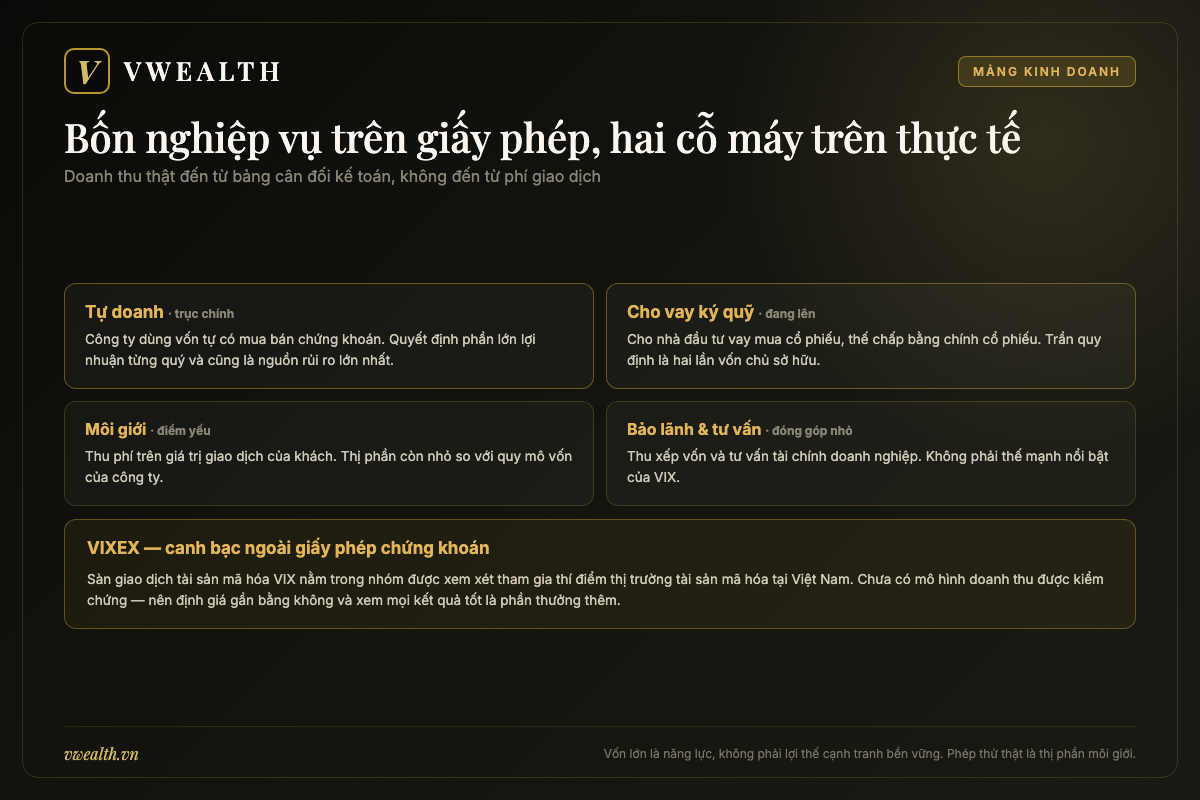 V VWEALTH

MẢNG KINH DOANH

Bốn nghiệp vụ trên giấy phép, hai cỗ máy trên thực tế

Doanh thu thật đến từ bảng cân đối kế toán, không đến từ phí giao dịch

Tự doanh · trục chính
Công ty dùng vốn tự có mua bán chứng khoán. Quyết định phần lớn lợi nhuận từng quý và cũng là nguồn rủi ro lớn nhất.

Cho vay ký quỹ · đang lên
Cho nhà đầu tư vay mua cổ phiếu, thế chấp bằng chính cổ phiếu. Trần quy định là hai lần vốn chủ sở hữu.

Môi giới · điểm yếu
Thu phí trên giá trị giao dịch của khách. Thị phần còn nhỏ so với quy mô vốn của công ty.

Bảo lãnh & tư vấn · đóng góp nhỏ
Thu xếp vốn và tư vấn tài chính doanh nghiệp. Không phải thế mạnh nổi bật của VIX.

VIXEX — canh bạc ngoài giấy phép chứng khoán
Sàn giao dịch tài sản mã hóa VIX nằm trong nhóm được xem xét tham gia thí điểm thị trường tài sản mã hóa tại Việt Nam. Chưa có mô hình doanh thu được kiểm chứng — nên định giá gần bằng không và xem mọi kết quả tốt là phần thưởng thêm.

vwealth.vn

Vốn lớn là năng lực, không phải lợi thế cạnh tranh bền vững. Phép thử thật là thị phần môi giới.